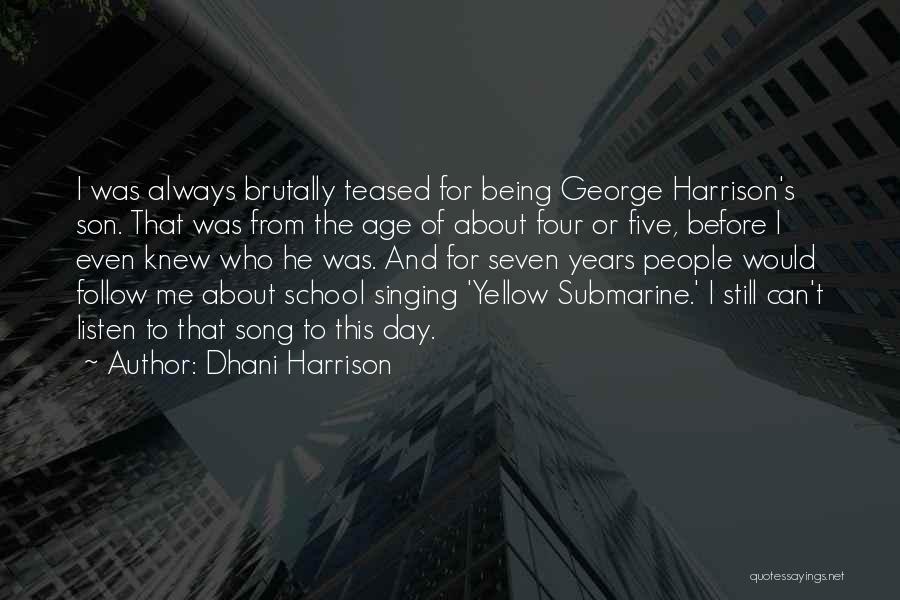 I was always brutally teased for being George Harrison's son. That was from the age of about four or five, before I even knew who he was. And for seven years people would follow me about school singing 'Yellow Submarine.' I still can't listen to that song to this day.

~ Author: Dhani Harrison

quotessayings.net